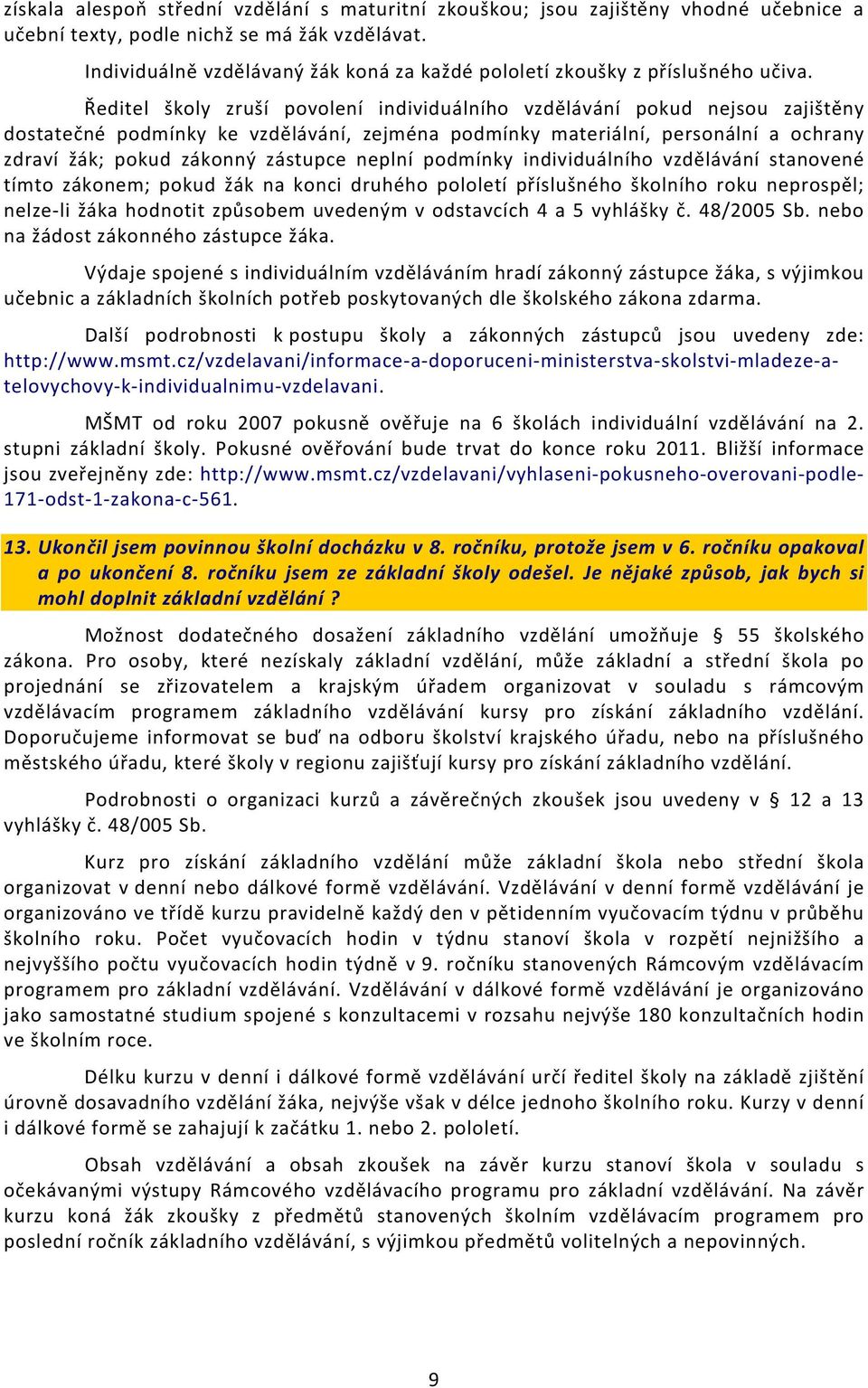 získala alespoň střední vzdělání s maturitní zkouškou; jsou zajištěny vhodné učebnice a učební texty, podle nichž se má žák vzdělávat.

Individuálně vzdělávaný žák koná za každé pololetí zkoušky z příslušného učiva.

Ředitel školy zruší povolení individuálního vzdělávání pokud nejsou zajištěny dostatečné podmínky ke vzdělávání, zejména podmínky materiální, personální a ochrany zdraví žák; pokud zákonný zástupce neplní podmínky individuálního vzdělávání stanovené tímto zákonem; pokud žák na konci druhého pololetí příslušného školního roku neprospěl; nelze-li žáka hodnotit způsobem uvedeným v odstavcích 4 a 5 vyhlášky č. 48/2005 Sb. nebo na žádost zákonného zástupce žáka.

Výdaje spojené s individuálním vzděláváním hradí zákonný zástupce žáka, s výjimkou učebnic a základních školních potřeb poskytovaných dle školského zákona zdarma.

Další podrobnosti k postupu školy a zákonných zástupců jsou uvedeny zde: http://www.msmt.cz/vzdelavani/informace-a-doporuceni-ministerstva-skolstvi-mladeze-a-telovychovy-k-individualnimu-vzdelavani.

MŠMT od roku 2007 pokusně ověřuje na 6 školách individuální vzdělávání na 2. stupni základní školy. Pokusné ověřování bude trvat do konce roku 2011. Bližší informace jsou zveřejněny zde: http://www.msmt.cz/vzdelavani/vyhlaseni-pokusneho-overovani-podle-171-odst-1-zakona-c-561.

13. Ukončil jsem povinnou školní docházku v 8. ročníku, protože jsem v 6. ročníku opakoval a po ukončení 8. ročníku jsem ze základní školy odešel. Je nějaké způsob, jak bych si mohl doplnit základní vzdělání ?

Možnost dodatečného dosažení základního vzdělání umožňuje § 55 školského zákona. Pro osoby, které nezískaly základní vzdělání, může základní a střední škola po projednání se zřizovatelem a krajským úřadem organizovat v souladu s rámcovým vzdělávacím programem základního vzdělávání kursy pro získání základního vzdělání. Doporučujeme informovat se buď na odboru školství krajského úřadu, nebo na příslušného městského úřadu, které školy v regionu zajišťují kursy pro získání základního vzdělání.

Podrobnosti o organizaci kurzů a závěrečných zkoušek jsou uvedeny v § 12 a 13 vyhlášky č. 48/005 Sb.

Kurz pro získání základního vzdělání může základní škola nebo střední škola organizovat v denní nebo dálkové formě vzdělávání. Vzdělávání v denní formě vzdělávání je organizováno ve třídě kurzu pravidelně každý den v pětidenním vyučovacím týdnu v průběhu školního roku. Počet vyučovacích hodin v týdnu stanoví škola v rozpětí nejnižšího a nejvyššího počtu vyučovacích hodin týdně v 9. ročníku stanovených Rámcovým vzdělávacím programem pro základní vzdělávání. Vzdělávání v dálkové formě vzdělávání je organizováno jako samostatné studium spojené s konzultacemi v rozsahu nejvýše 180 konzultačních hodin ve školním roce.

Délku kurzu v denní i dálkové formě vzdělávání určí ředitel školy na základě zjištění úrovně dosavadního vzdělání žáka, nejvýše však v délce jednoho školního roku. Kurzy v denní i dálkové formě se zahajují k začátku 1. nebo 2. pololetí.

Obsah vzdělávání a obsah zkoušek na závěr kurzu stanoví škola v souladu s očekávanými výstupy Rámcového vzdělávacího programu pro základní vzdělávání. Na závěr kurzu koná žák zkoušky z předmětů stanovených školním vzdělávacím programem pro poslední ročník základního vzdělávání, s výjimkou předmětů volitelných a nepovinných.

9